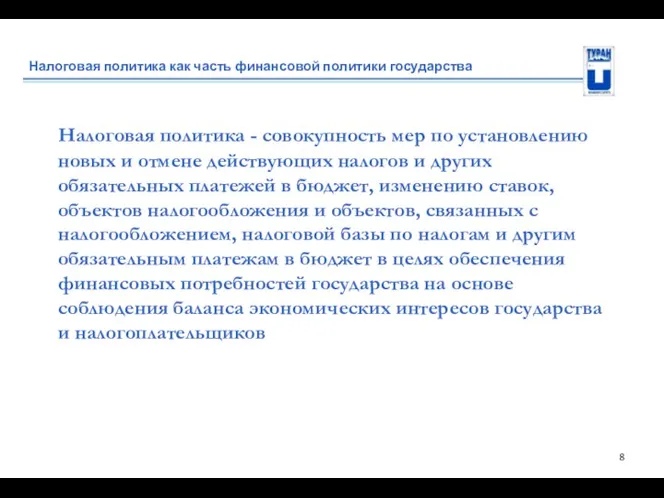 Налоговая политика как часть финансовой политики государства

ТУРАН

Налоговая политика - совокупность мер по установлению новых и отмене действующих налогов и других обязательных платежей в бюджет, изменению ставок, объектов налогообложения и объектов, связанных с налогообложением, налоговой базы по налогам и другим обязательным платежам в бюджет в целях обеспечения финансовых потребностей государства на основе соблюдения баланса экономических интересов государства и налогоплательщиков

8